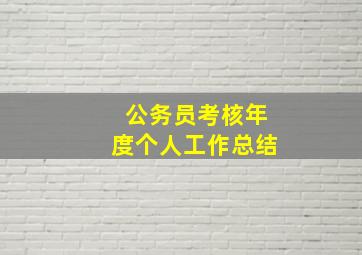 公务员考核年度个人工作总结